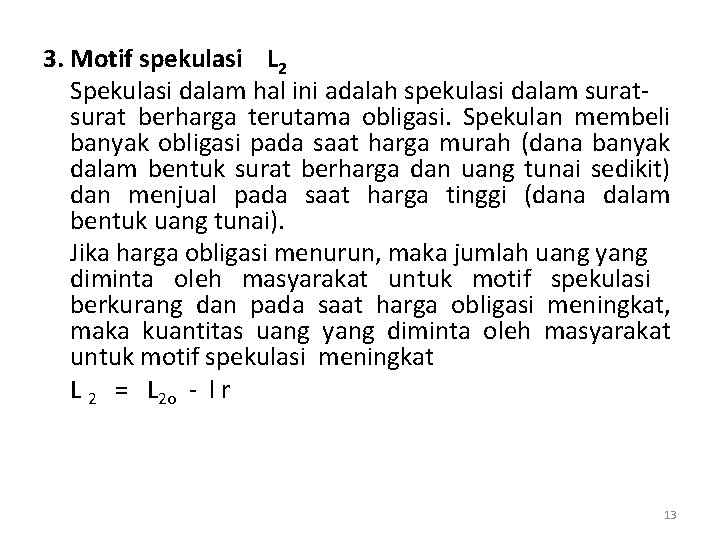 3. Motif spekulasi $L_2$

Spekulasi dalam hal ini adalah spekulasi dalam surat-surat berharga terutama obligasi. Spekulan membeli banyak obligasi pada saat harga murah (dana banyak dalam bentuk surat berharga dan uang tunai sedikit) dan menjual pada saat harga tinggi (dana dalam bentuk uang tunai).

Jika harga obligasi menurun, maka jumlah uang yang diminta oleh masyarakat untuk motif spekulasi berkurang dan pada saat harga obligasi meningkat, maka kuantitas uang yang diminta oleh masyarakat untuk motif spekulasi meningkat

$L_2 = L_{2o} - l r$

13